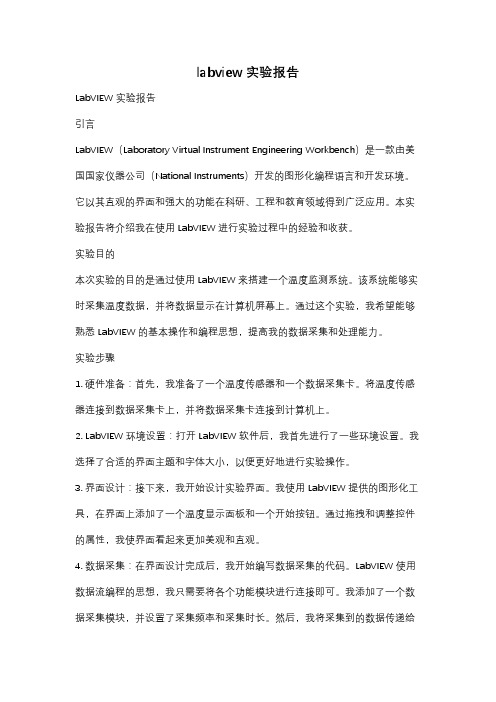 labview 实验报告

LabVIEW 实验报告

引言

LabVIEW（Laboratory Virtual Instrument Engineering Workbench）是一款由美国国家仪器公司（National Instruments）开发的图形化编程语言和开发环境。它以其直观的界面和强大的功能在科研、工程和教育领域得到广泛应用。本实验报告将介绍我在使用 LabVIEW 进行实验过程中的经验和收获。

实验目的

本次实验的目的是通过使用 LabVIEW 来搭建一个温度监测系统。该系统能够实时采集温度数据，并将数据显示在计算机屏幕上。通过这个实验，我希望能够熟悉 LabVIEW 的基本操作和编程思想，提高我的数据采集和处理能力。

实验步骤

1. 硬件准备：首先，我准备了一个温度传感器和一个数据采集卡。将温度传感器连接到数据采集卡上，并将数据采集卡连接到计算机上。

2. LabVIEW 环境设置：打开 LabVIEW 软件后，我首先进行了一些环境设置。我选择了合适的界面主题和字体大小，以便更好地进行实验操作。

3. 界面设计：接下来，我开始设计实验界面。我使用 LabVIEW 提供的图形化工具，在界面上添加了一个温度显示面板和一个开始按钮。通过拖拽和调整控件的属性，我使界面看起来更加美观和直观。

4. 数据采集：在界面设计完成后，我开始编写数据采集的代码。LabVIEW 使用数据流编程的思想，我只需要将各个功能模块进行连接即可。我添加了一个数据采集模块，并设置了采集频率和采集时长。然后，我将采集到的数据传递给